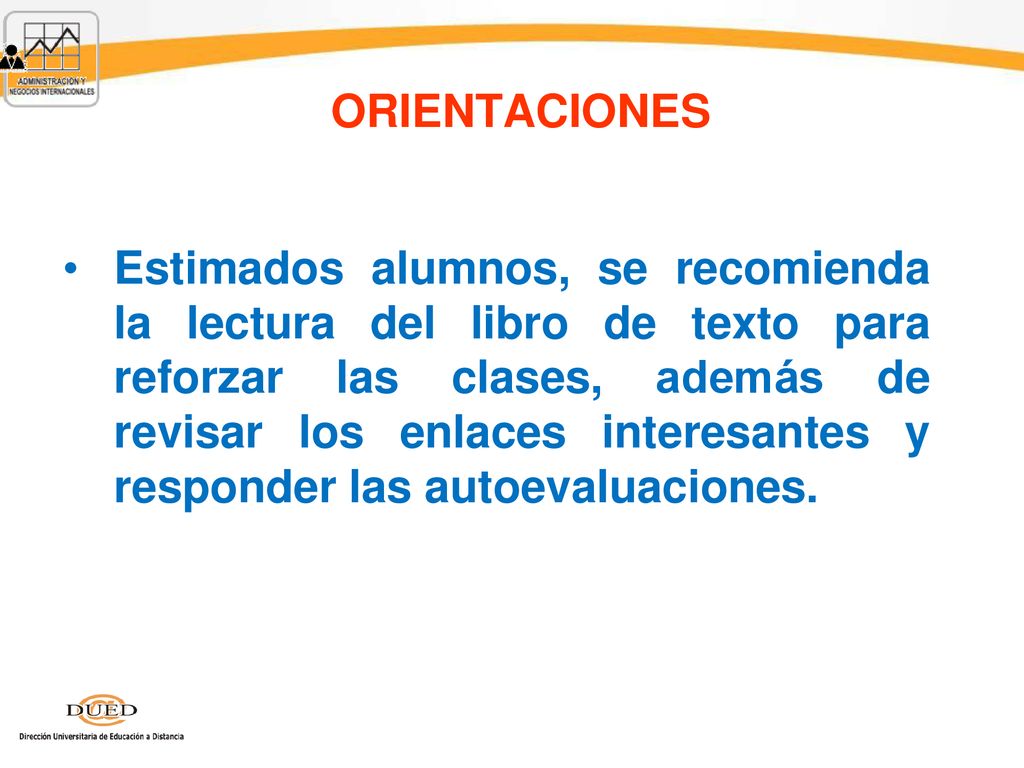 ADMINISTRACIÓN Y NEGOCIOS INTERNACIONALES

ORIENTACIONES

• Estimados alumnos, se recomienda la lectura del libro de texto para reforzar las clases, además de revisar los enlaces interesantes y responder las autoevaluaciones.

DUED
Dirección Universitaria de Educación a Distancia